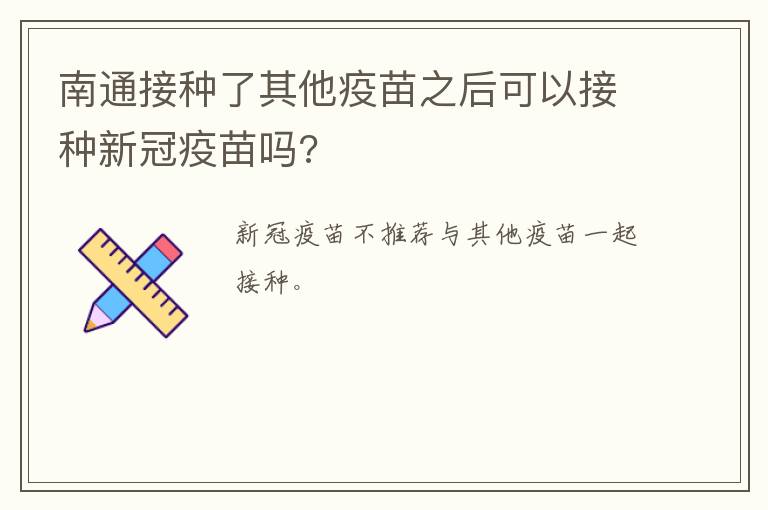 南通接种了其他疫苗之后可以接种新冠疫苗吗?

新冠疫苗不推荐与其他疫苗一起接种。